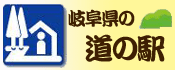 岐阜県の
道の駅